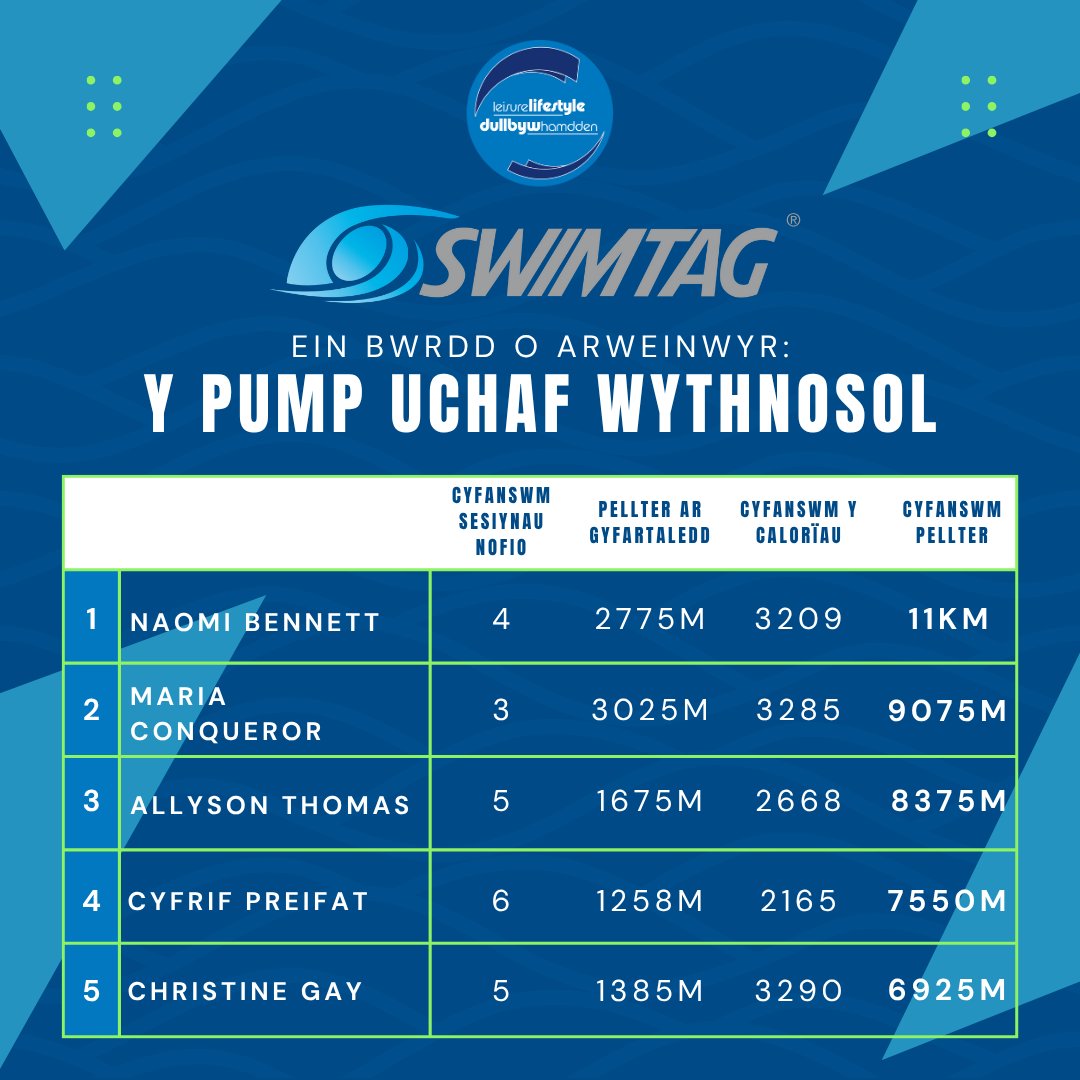 leisurelifestyle
dullbywhamdden

SWIMTAG®

EIN BWRDD O ARWEINWYR:
Y PUMP UCHAF WYTHNOSOL

| | | CYFANSWM SESIYNAU NOFIO | PELLTER AR GYFARTALEDD | CYFANSWM Y CALORÏAU | CYFANSWM PELLTER |
|---|---|---|---|---|---|
| 1 | NAOMI BENNETT | 4 | 2775M | 3209 | 11KM |
| 2 | MARIA CONQUEROR | 3 | 3025M | 3285 | 9075M |
| 3 | ALLYSON THOMAS | 5 | 1675M | 2668 | 8375M |
| 4 | CYFRIF PREIFAT | 6 | 1258M | 2165 | 7550M |
| 5 | CHRISTINE GAY | 5 | 1385M | 3290 | 6925M |